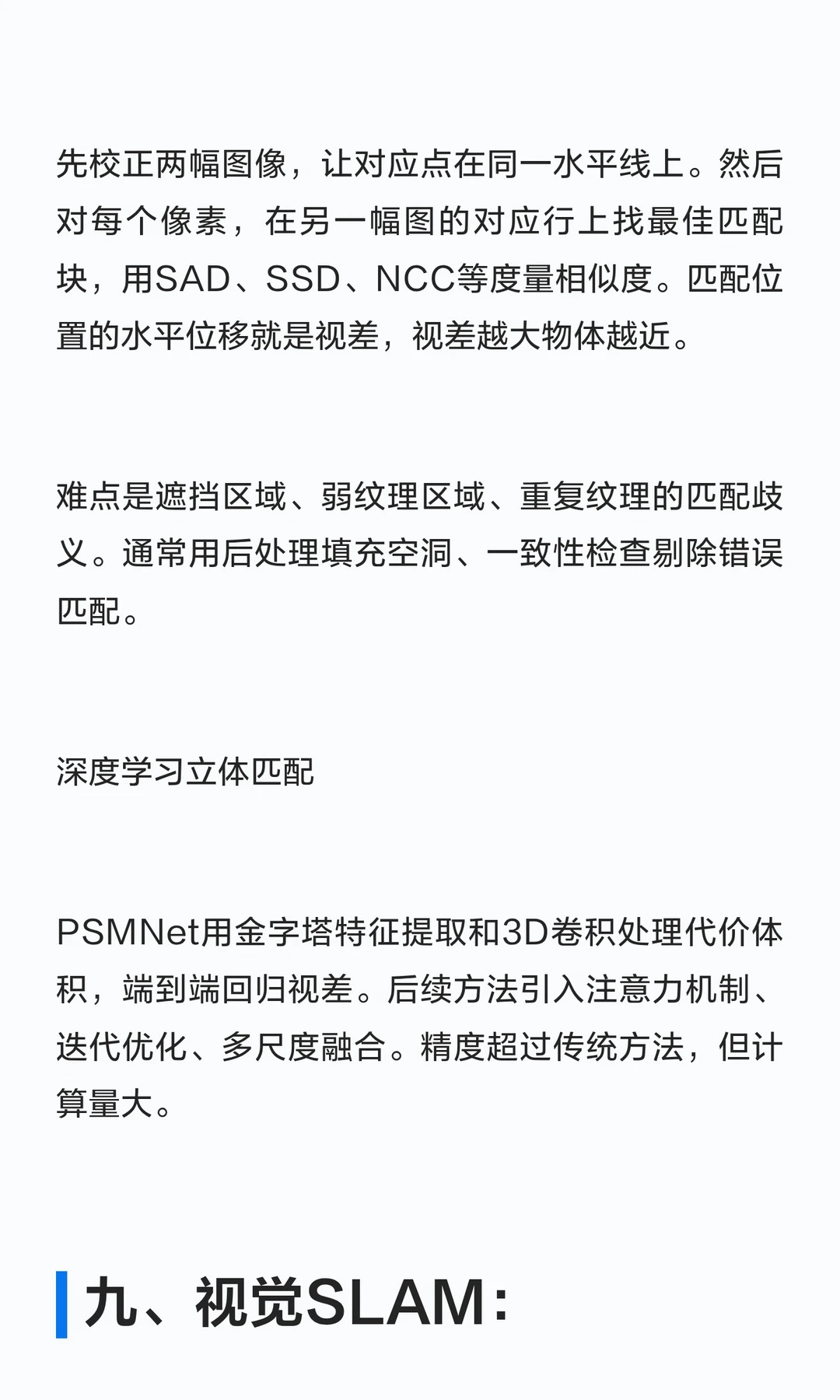 先校正两幅图像，让对应点在同一水平线上。然后对每个像素，在另一幅图的对应行上找最佳匹配块，用SAD、SSD、NCC等度量相似度。匹配位置的水平位移就是视差，视差越大物体越近。

难点是遮挡区域、弱纹理区域、重复纹理的匹配歧义。通常用后处理填充空洞、一致性检查剔除错误匹配。

深度学习立体匹配

PSMNet用金字塔特征提取和3D卷积处理代价体积，端到端回归视差。后续方法引入注意力机制、迭代优化、多尺度融合。精度超过传统方法，但计算量大。

九、视觉SLAM：